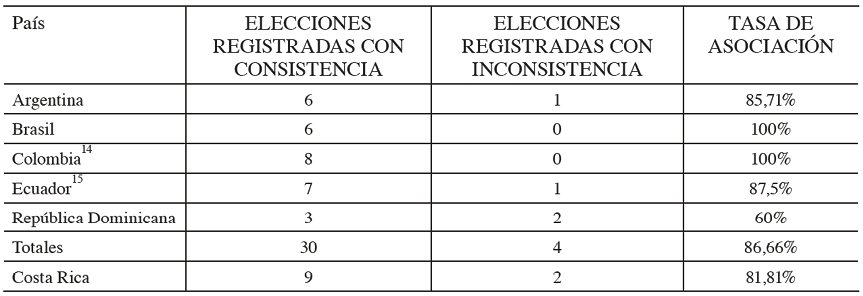 | País | ELECCIONES REGISTRADAS CON CONSISTENCIA | ELECCIONES REGISTRADAS CON INCONSISTENCIA | TASA DE ASOCIACIÓN |
|---|---|---|---|
| Argentina | 6 | 1 | 85,71% |
| Brasil | 6 | 0 | 100% |
| Colombia$^{14}$ | 8 | 0 | 100% |
| Ecuador$^{15}$ | 7 | 1 | 87,5% |
| República Dominicana | 3 | 2 | 60% |
| Totales | 30 | 4 | 86,66% |
| Costa Rica | 9 | 2 | 81,81% |